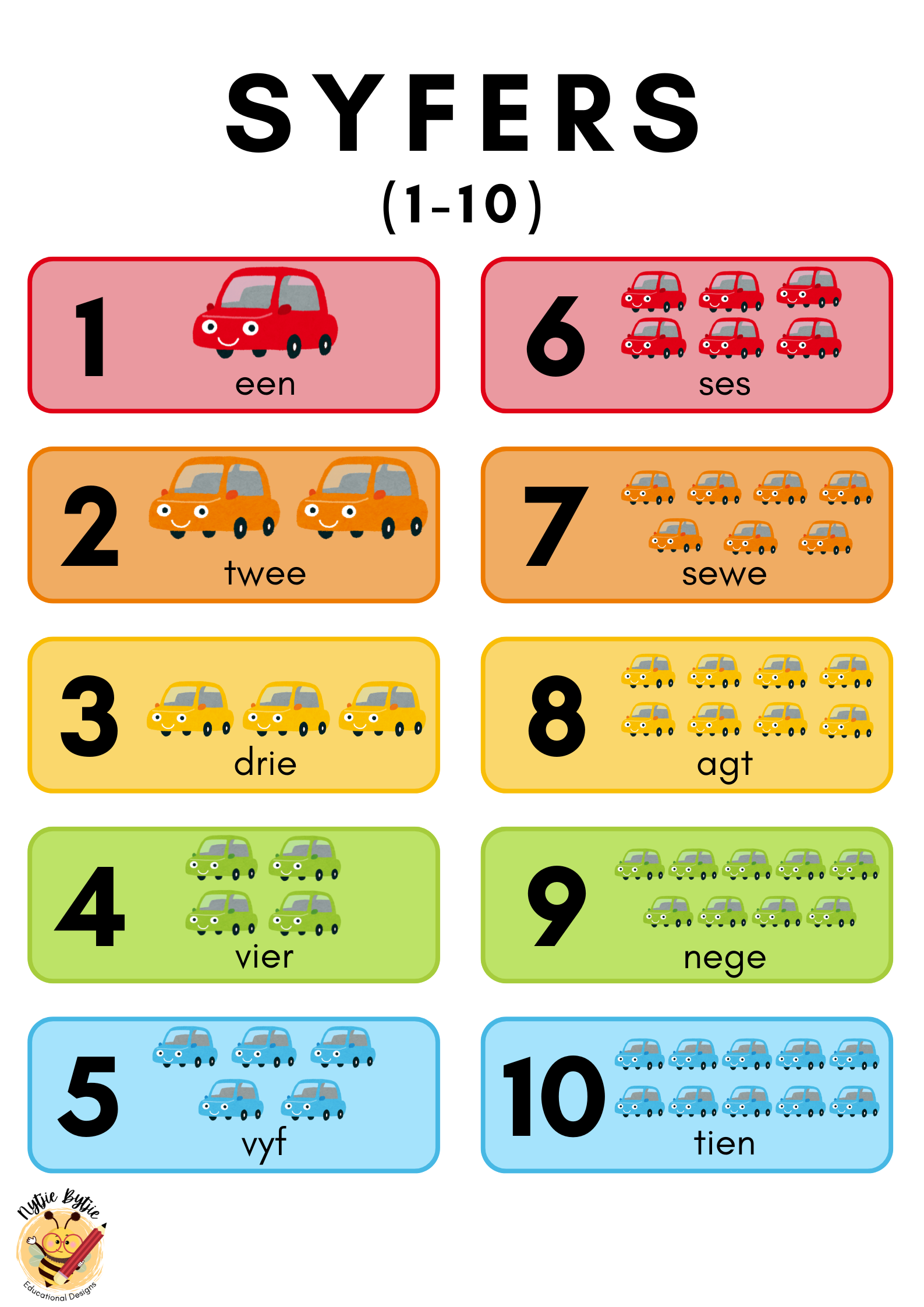 SYFERS
(1-10)

1
een

2
twee

3
drie

4
vier

5
vyf

6
ses

7
sewe

8
agt

9
nege

10
tien

Nytjie Bytjie
Educational Designs